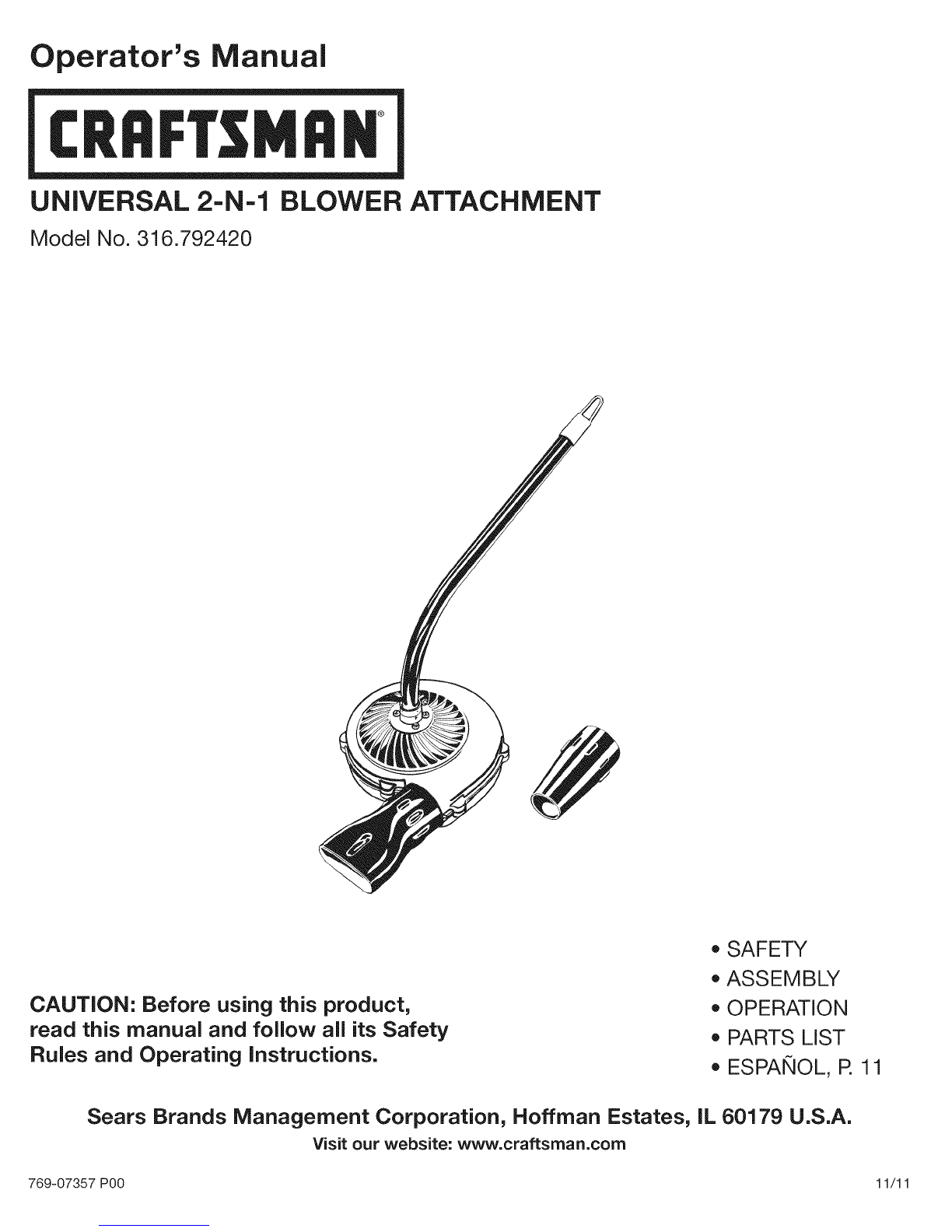 Operator's Manual

CRAFTSMAN®

UNIVERSAL 2-N-1 BLOWER ATTACHMENT

Model No. 316.792420

CAUTION: Before using this product, read this manual and follow all its Safety Rules and Operating Instructions.

• SAFETY
• ASSEMBLY
• OPERATION
• PARTS LIST
• ESPAÑOL, P. 11

Sears Brands Management Corporation, Hoffman Estates, IL 60179 U.S.A.

Visit our website: www.craftsman.com

769-07357 P00

11/11